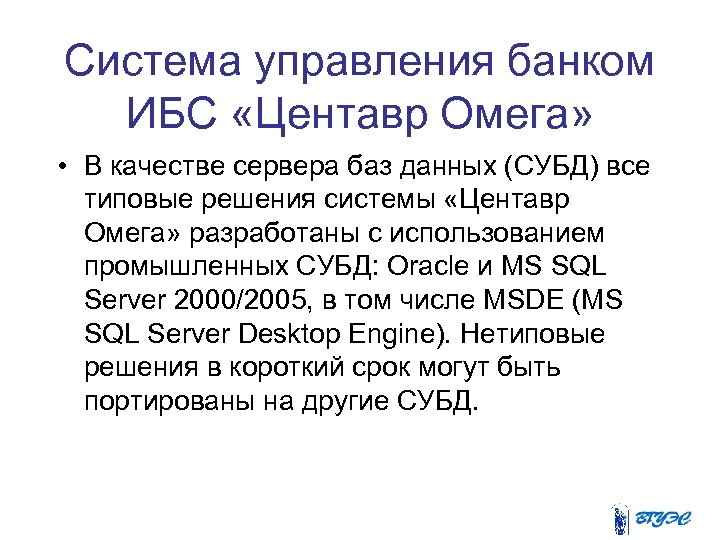 Система управления банком ИБС «Центавр Омега»

• В качестве сервера баз данных (СУБД) все типовые решения системы «Центавр Омега» разработаны с использованием промышленных СУБД: Oracle и MS SQL Server 2000/2005, в том числе MSDE (MS SQL Server Desktop Engine). Нетиповые решения в короткий срок могут быть портированы на другие СУБД.

ВГУЭС